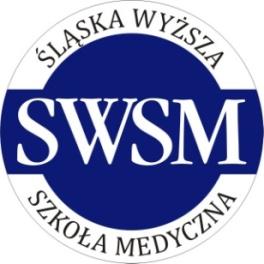 ŚLĄSKA WYŻSZA

SWSM

SZKOŁA MEDYCZNA